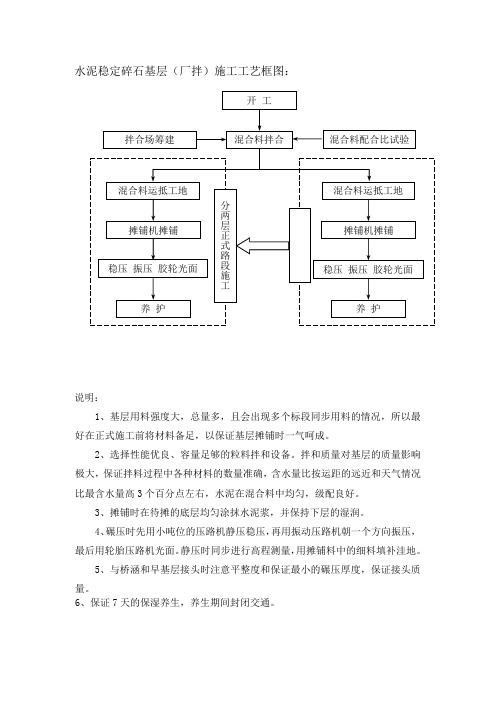 水泥稳定碎石基层（厂拌）施工工艺框图：

开 工

拌合场筹建

混合料拌合

混合料配合比试验

混合料运抵工地

摊铺机摊铺

稳压 振压 胶轮光面

养 护

分两层正式路段施工

混合料运抵工地

摊铺机摊铺

稳压 振压 胶轮光面

养 护

说明：

1、基层用料强度大，总量多，且会出现多个标段同步用料的情况，所以最好在正式施工前将材料备足，以保证基层摊铺时一气呵成。

2、选择性能优良、容量足够的粒料拌和设备。拌和质量对基层的质量影响极大，保证拌料过程中各种材料的数量准确，含水量比按运距的远近和天气情况比最含水量高 3 个百分点左右，水泥在混合料中均匀，级配良好。

3、摊铺时在待摊的底层均匀涂抹水泥浆，并保持下层的湿润。

4、碾压时先用小吨位的压路机静压稳压，再用振动压路机朝一个方向振压，最后用轮胎压路机光面。静压时同步进行高程测量，用摊铺料中的细料填补洼地。

5、与桥涵和早基层接头时注意平整度和保证最小的碾压厚度，保证接头质量。

6、保证 7 天的保湿养生，养生期间封闭交通。